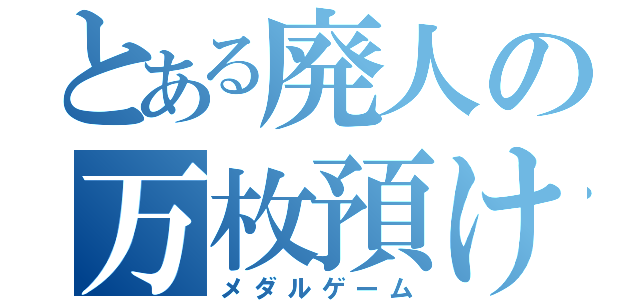 とある廃人の
万枚預け
メダルゲーム